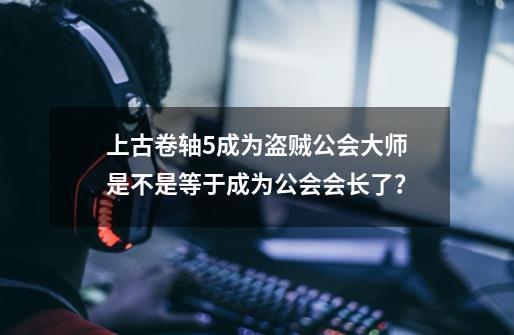 上古卷轴5成为盗贼公会大师是不是等于成为公会会长了?